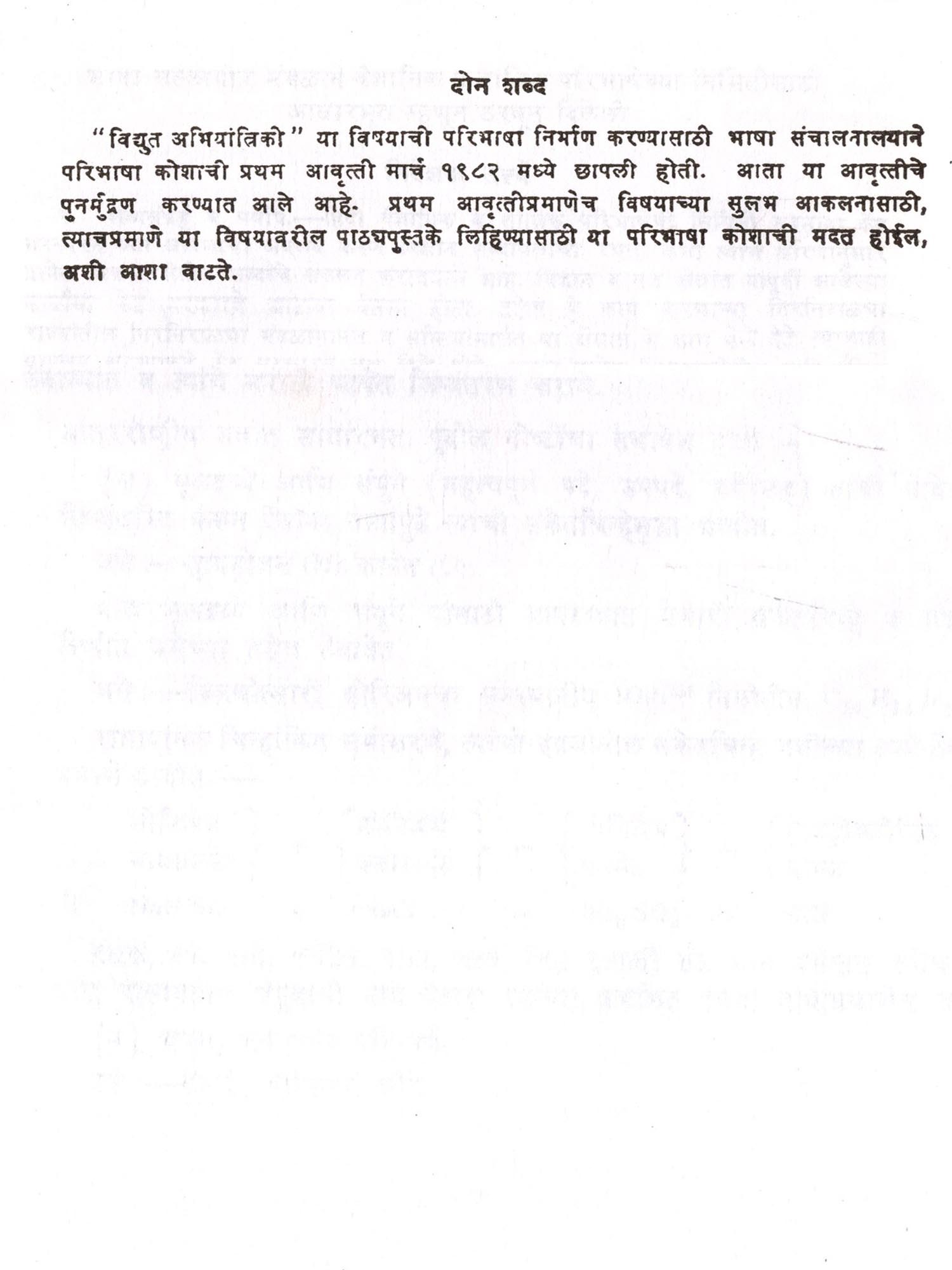 दोन शब्द

"विद्युत अभियांत्रिकी" या विषयाची परिभाषा निर्माण करण्यासाठी भाषा संचालनालयाने परिभाषा कोशाची प्रथम आवृत्ती मार्च १९८२ मध्ये छापली होती. आता या आवृत्तीचे पुनर्मुद्रण करण्यात आले आहे. प्रथम आवृत्तीप्रमाणेच विषयाच्या सुलभ आकलनासाठी, त्याचप्रमाणे या विषयावरील पाठ्यपुस्तके लिहिण्यासाठी या परिभाषा कोशाची मदत होईल, अशी आशा वाटते.